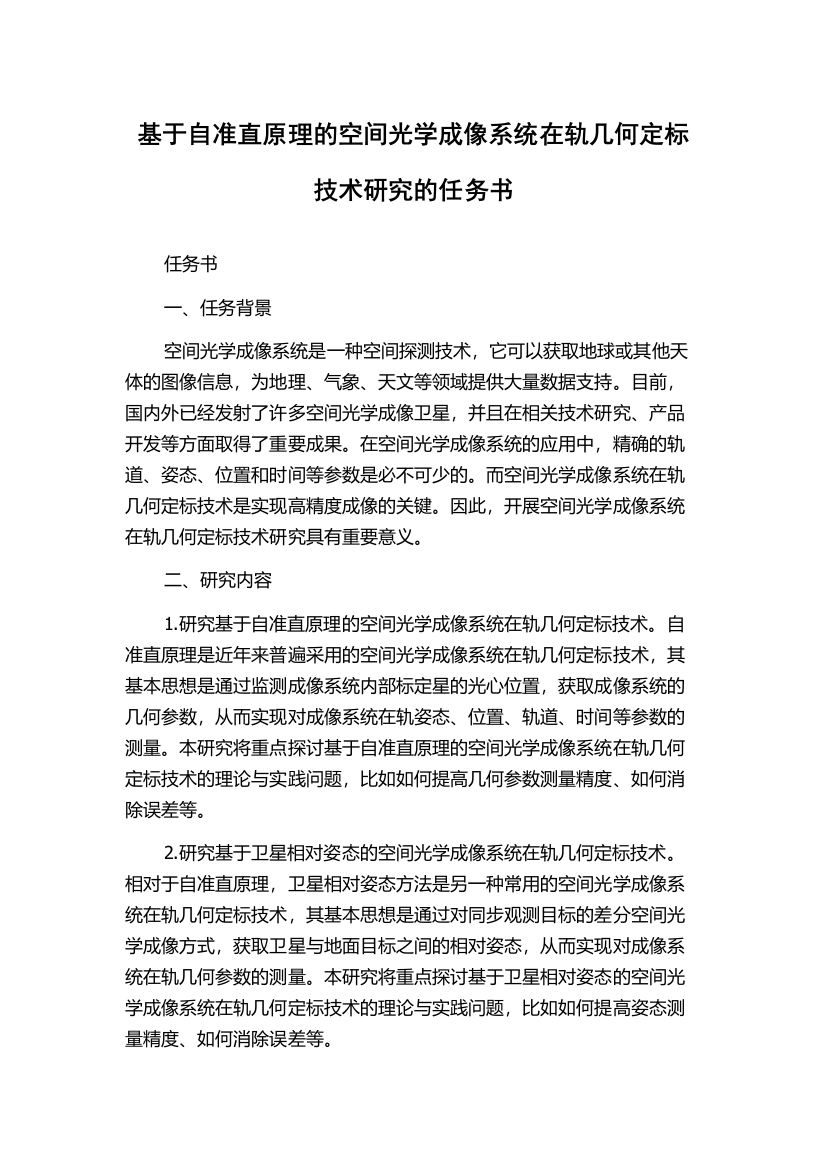 基于自准直原理的空间光学成像系统在轨几何定标技术研究的任务书

任务书

一、任务背景

空间光学成像系统是一种空间探测技术，它可以获取地球或其他天体的图像信息，为地理、气象、天文等领域提供大量数据支持。目前，国内外已经发射了许多空间光学成像卫星，并且在相关技术研究、产品开发等方面取得了重要成果。在空间光学成像系统的应用中，精确的轨道、姿态、位置和时间等参数是必不可少的。而空间光学成像系统在轨几何定标技术是实现高精度成像的关键。因此，开展空间光学成像系统在轨几何定标技术研究具有重要意义。

二、研究内容

1.研究基于自准直原理的空间光学成像系统在轨几何定标技术。自准直原理是近年来普遍采用的空间光学成像系统在轨几何定标技术，其基本思想是通过监测成像系统内部标定星的光心位置，获取成像系统的几何参数，从而实现对成像系统在轨姿态、位置、轨道、时间等参数的测量。本研究将重点探讨基于自准直原理的空间光学成像系统在轨几何定标技术的理论与实践问题，比如如何提高几何参数测量精度、如何消除误差等。

2.研究基于卫星相对姿态的空间光学成像系统在轨几何定标技术。相对于自准直原理，卫星相对姿态方法是另一种常用的空间光学成像系统在轨几何定标技术，其基本思想是通过对同步观测目标的差分空间光学成像方式，获取卫星与地面目标之间的相对姿态，从而实现对成像系统在轨几何参数的测量。本研究将重点探讨基于卫星相对姿态的空间光学成像系统在轨几何定标技术的理论与实践问题，比如如何提高姿态测量精度、如何消除误差等。